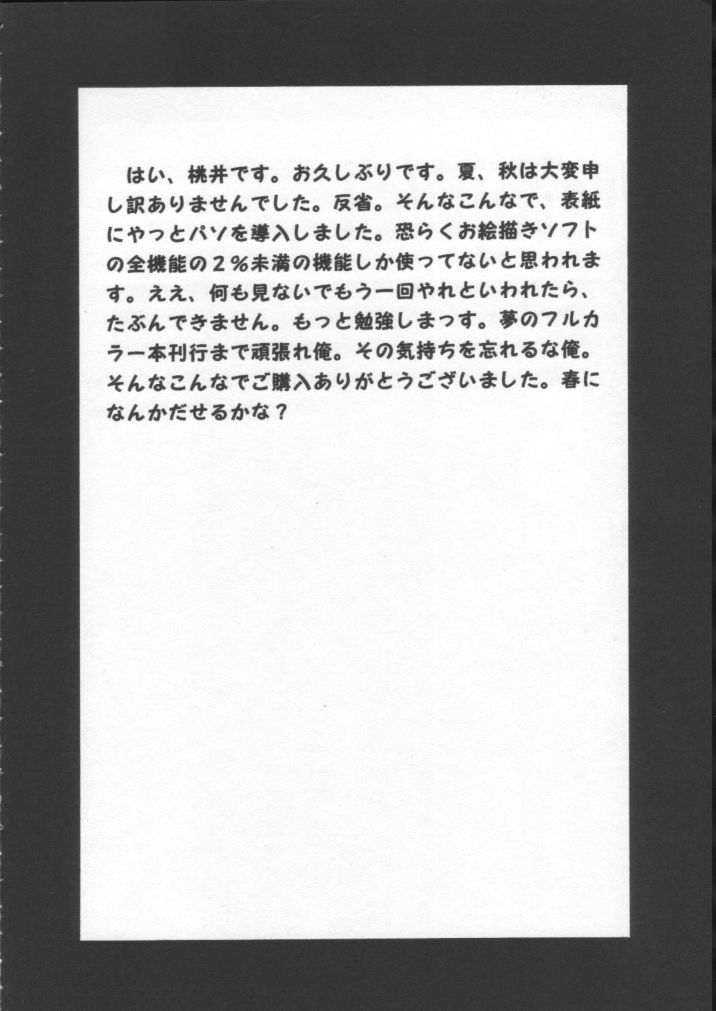 はい、桃井です。お久しぶりです。夏、秋は大変申し訳ありませんでした。反省。そんなこんなで、表紙にやっとパソを導入しました。恐らくお絵描きソフトの全機能の２％未満の機能しか使ってないと思われます。ええ、何も見ないでもう一回やれといわれたら、たぶんできません。もっと勉強しまっす。夢のフルカラー本刊行まで頑張れ俺。その気持ちを忘れるな俺。そんなこんなでご購入ありがとうございました。春になんかだせるかな？